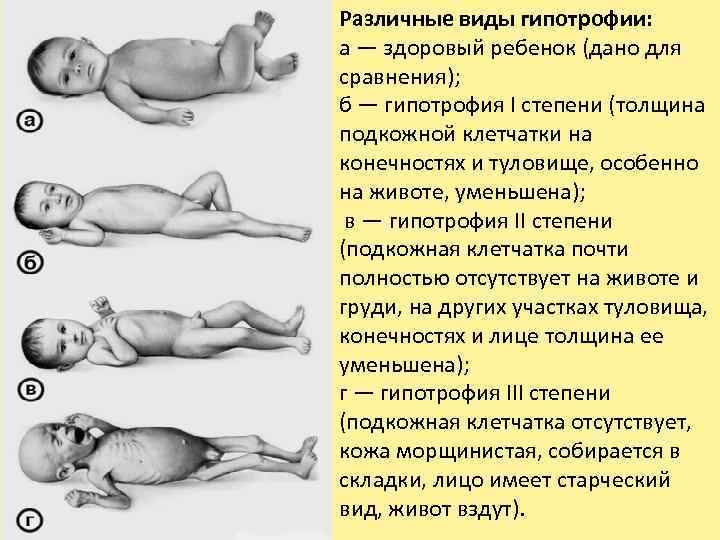 а

б

в

г

Различные виды гипотрофии:
а — здоровый ребенок (дано для сравнения);
б — гипотрофия I степени (толщина подкожной клетчатки на конечностях и туловище, особенно на животе, уменьшена);
в — гипотрофия II степени (подкожная клетчатка почти полностью отсутствует на животе и груди, на других участках туловища, конечностях и лице толщина ее уменьшена);
г — гипотрофия III степени (подкожная клетчатка отсутствует, кожа морщинистая, собирается в складки, лицо имеет старческий вид, живот вздут).